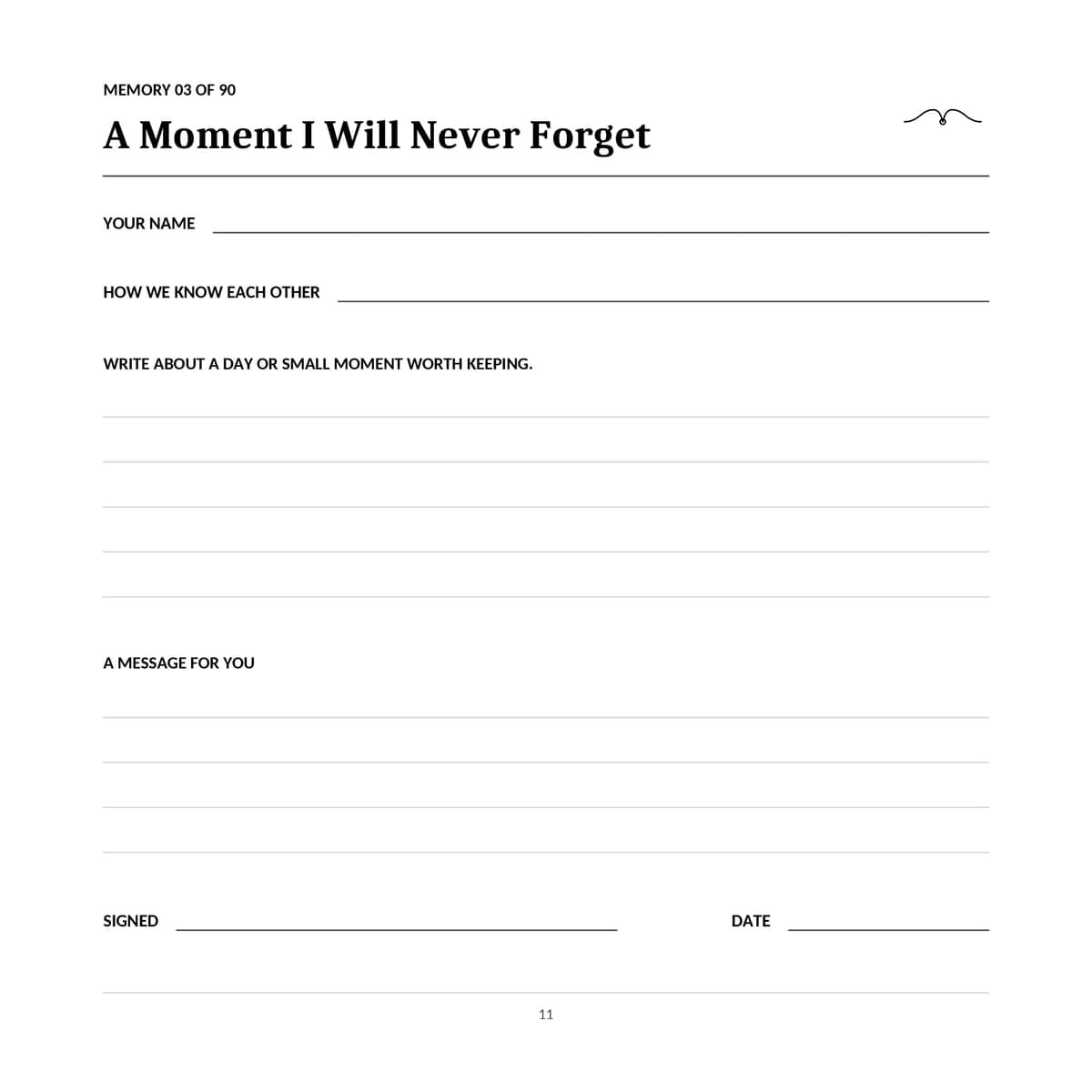 MEMORY 03 OF 90

A Moment I Will Never Forget

YOUR NAME

HOW WE KNOW EACH OTHER

WRITE ABOUT A DAY OR SMALL MOMENT WORTH KEEPING.

A MESSAGE FOR YOU

SIGNED

DATE

11